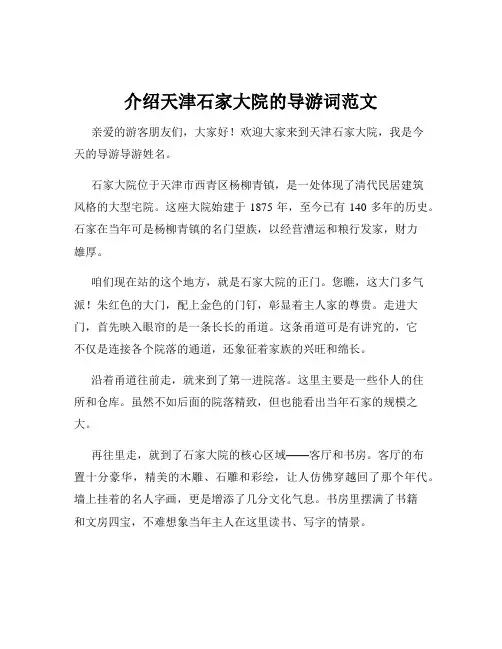 介绍天津石家大院的导游词范文

亲爱的游客朋友们，大家好！欢迎大家来到天津石家大院，我是今天的导游导游姓名。

石家大院位于天津市西青区杨柳青镇，是一处体现了清代民居建筑风格的大型宅院。这座大院始建于 1875 年，至今已有 140 多年的历史。石家在当年可是杨柳青镇的名门望族，以经营漕运和粮行发家，财力雄厚。

咱们现在站的这个地方，就是石家大院的正门。您瞧，这大门多气派！朱红色的大门，配上金色的门钉，彰显着主人家的尊贵。走进大门，首先映入眼帘的是一条长长的甬道。这条甬道可是有讲究的，它不仅是连接各个院落的通道，还象征着家族的兴旺和绵长。

沿着甬道往前走，就来到了第一进院落。这里主要是一些仆人的住所和仓库。虽然不如后面的院落精致，但也能看出当年石家的规模之大。

再往里走，就到了石家大院的核心区域——客厅和书房。客厅的布置十分豪华，精美的木雕、石雕和彩绘，让人仿佛穿越回了那个年代。墙上挂着的名人字画，更是增添了几分文化气息。书房里摆满了书籍和文房四宝，不难想象当年主人在这里读书、写字的情景。